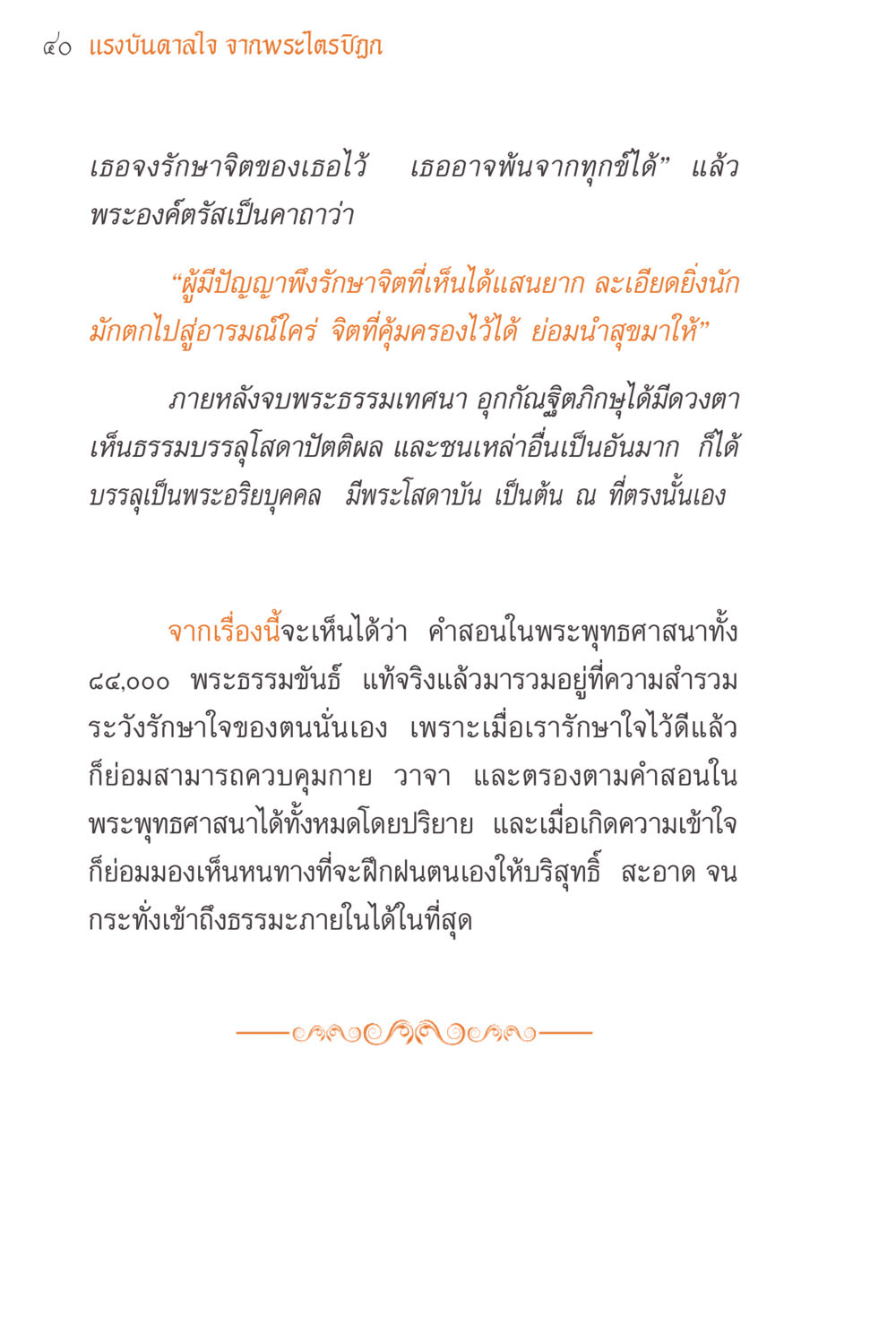 ๔๐ แรงบันดาลใจ จากพระไตรปิฎก

เธอจงรักษาจิตของเธอไว้ เธออาจพ้นจากทุกข์ได้” แล้วพระองค์ตรัสเป็นคาถาว่า

“ผู้มีปัญญาพึงรักษาจิตที่เห็นได้แสนยาก ละเอียดยิ่งนัก มักตกไปสู่อารมณ์ใคร่ จิตที่คุ้มครองไว้ได้ ย่อมนำสุขมาให้”

ภายหลังจบพระธรรมเทศนา อุกกัณฐิตภิกษุได้มีดวงตาเห็นธรรมบรรลุโสดาปัตติผล และชนเหล่าอื่นเป็นอันมาก ก็ได้บรรลุเป็นพระอริยบุคคล มีพระโสดาบัน เป็นต้น ณ ที่ตรงนั้นเอง

จากเรื่องนี้จะเห็นได้ว่า คำสอนในพระพุทธศาสนาทั้ง ๘๔,๐๐๐ พระธรรมขันธ์ แท้จริงแล้วมารวมอยู่ที่ความสำรวมระวังรักษาใจของตนนั่นเอง เพราะเมื่อเรารักษาใจไว้ดีแล้ว ก็ย่อมสามารถควบคุมกาย วาจา และตรองตามคำสอนในพระพุทธศาสนาได้ทั้งหมดโดยปริยาย และเมื่อเกิดความเข้าใจ ก็ย่อมมองเห็นหนทางที่จะฝึกฝนตนเองให้บริสุทธิ์ สะอาด จนกระทั่งเข้าถึงธรรมะภายในได้ในที่สุด